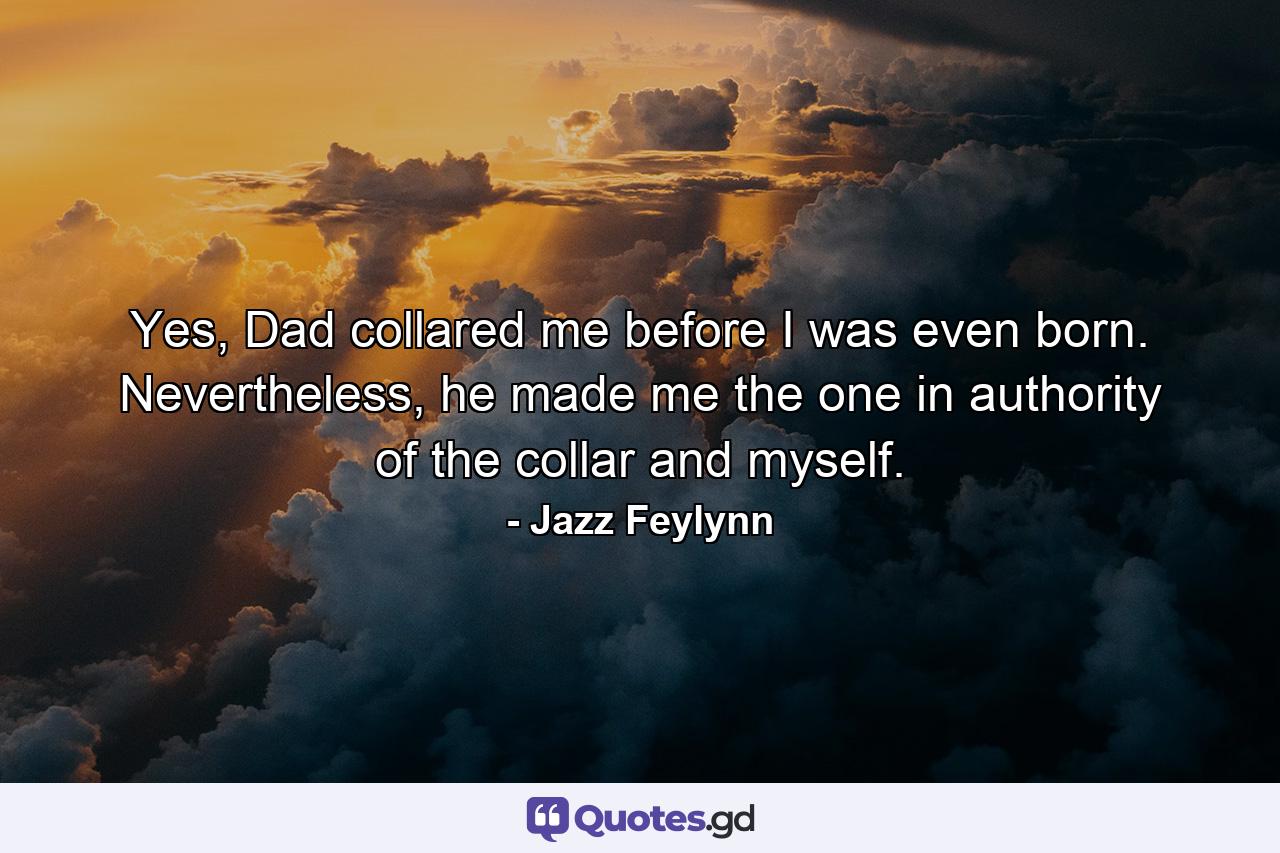 Yes, Dad collared me before I was even born. Nevertheless, he made me the one in authority of the collar and myself.

- Jazz Feylynn

Quotes.gd